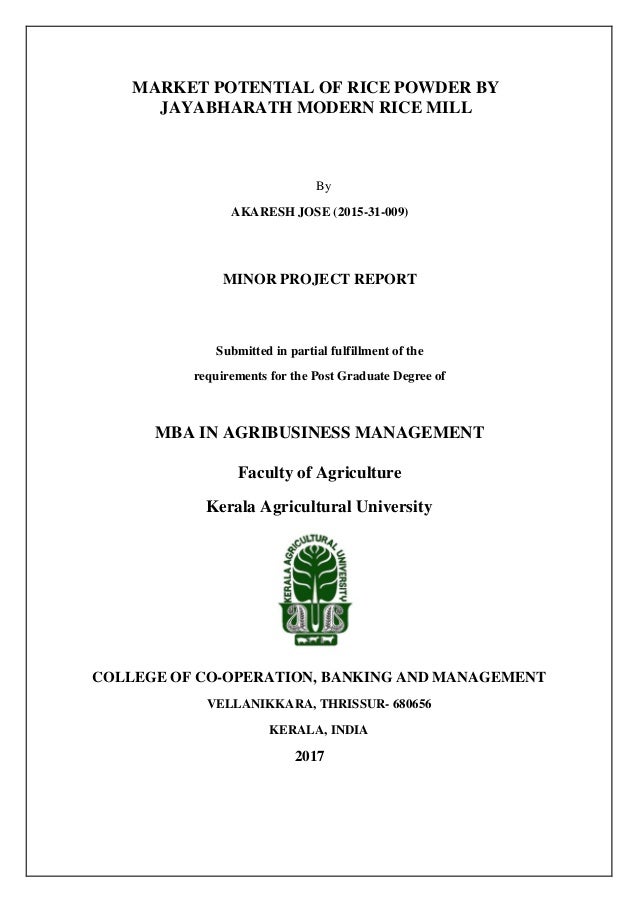 MARKET POTENTIAL OF RICE POWDER BY JAYABHARATH MODERN RICE MILL

By

AKARESH JOSE (2015-31-009)

MINOR PROJECT REPORT

Submitted in partial fulfillment of the

requirements for the Post Graduate Degree of

MBA IN AGRIBUSINESS MANAGEMENT

Faculty of Agriculture

Kerala Agricultural University

KERALA AGRICULTURAL UNIVERSITY

COLLEGE OF CO-OPERATION, BANKING AND MANAGEMENT

VELLANIKKARA, THRISSUR- 680656

KERALA, INDIA

2017